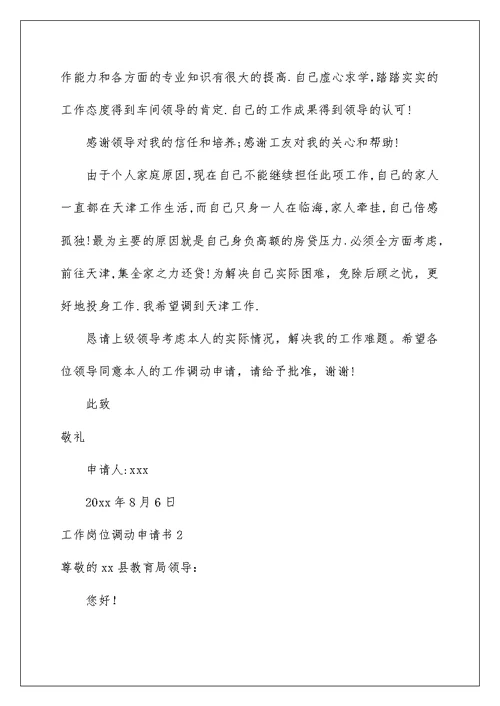 作能力和各方面的专业知识有很大的提高.自己虚心求学,踏踏实实的工作态度得到车间领导的肯定.自己的工作成果得到领导的认可!

感谢领导对我的信任和培养;感谢工友对我的关心和帮助!

由于个人家庭原因,现在自己不能继续担任此项工作,自己的家人一直都在天津工作生活,而自己只身一人在临海,家人牵挂,自己倍感孤独!最为主要的原因就是自己身负高额的房贷压力.必须全方面考虑,前往天津,集全家之力还贷!为解决自己实际困难,免除后顾之忧,更好地投身工作.我希望调到天津工作.

恳请上级领导考虑本人的实际情况,解决我的工作难题。希望各位领导同意本人的工作调动申请,请给予批准,谢谢!

此致

敬礼

申请人:xxx

20xx年8月6日

工作岗位调动申请书2

尊敬的xx县教育局领导:

您好!